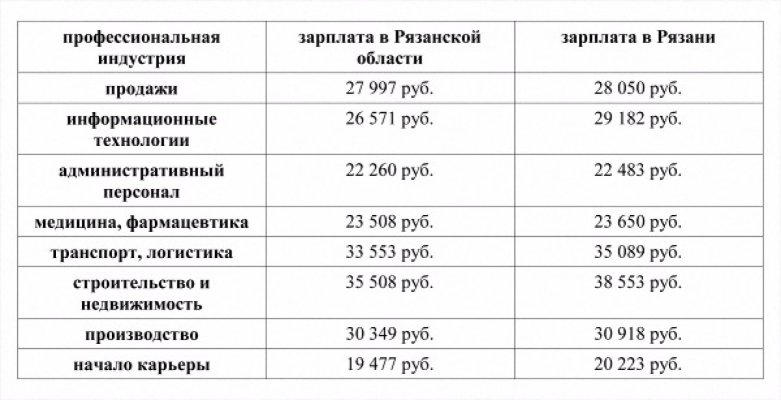 | профессиональная индустрия | зарплата в Рязанской области | зарплата в Рязани |
|---|---|---|
| продажи | 27 997 руб. | 28 050 руб. |
| информационные технологии | 26 571 руб. | 29 182 руб. |
| административный персонал | 22 260 руб. | 22 483 руб. |
| медицина, фармацевтика | 23 508 руб. | 23 650 руб. |
| транспорт, логистика | 33 553 руб. | 35 089 руб. |
| строительство и недвижимость | 35 508 руб. | 38 553 руб. |
| производство | 30 349 руб. | 30 918 руб. |
| начало карьеры | 19 477 руб. | 20 223 руб. |